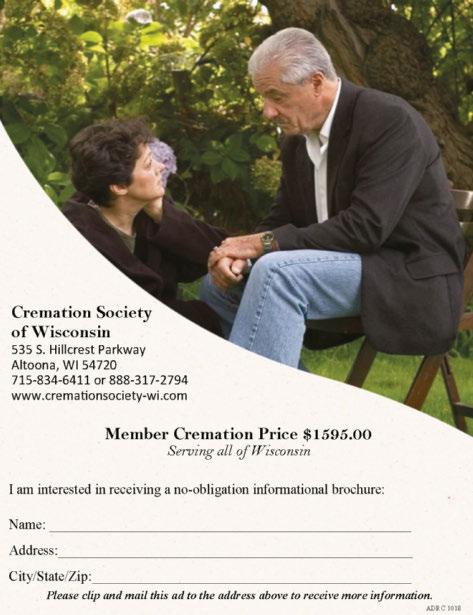 Cremation Society
of Wisconsin
535 S. Hillcrest Parkway
Altoona, WI 54720
715-834-6411 or 888-317-2794
www.cremationsociety-wi.com

Member Cremation Price $1595.00
Serving all of Wisconsin

I am interested in receiving a no-obligation informational brochure:

Name: ____

Address: ____

City/State/Zip: ____

Please clip and mail this ad to the address above to receive more information.

ADRC 1018